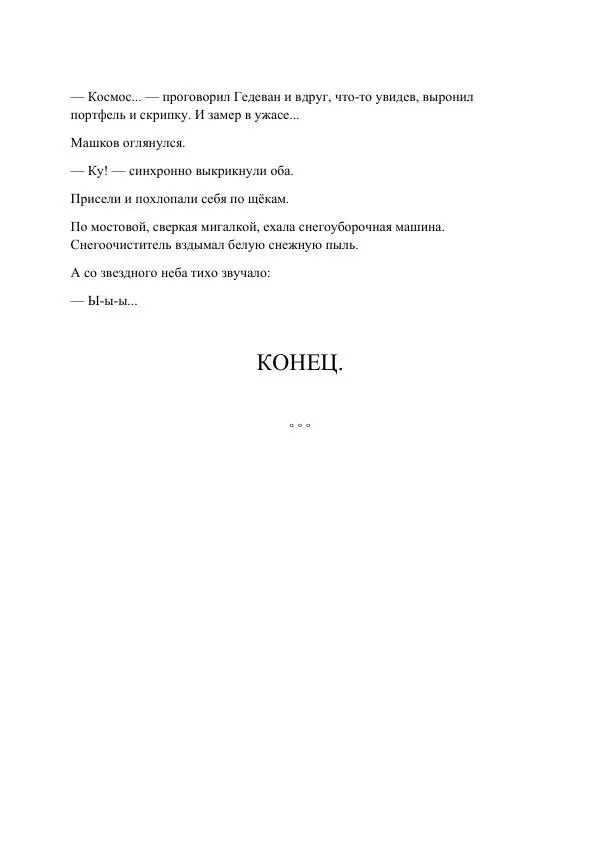 — Космос... — проговорил Гедеван и вдруг, что-то увидев, выронил портфель и скрипку. И замер в ужасе...

Машков оглянулся.

— Ку! — синхронно выкрикнули оба.

Присели и похлопали себя по щёкам.

По мостовой, сверкая мигалкой, ехала снегоуборочная машина. Снегоочиститель вздымал белую снежную пыль.

А со звездного неба тихо звучало:

— Ы-ы-ы...

КОНЕЦ.

° ° °